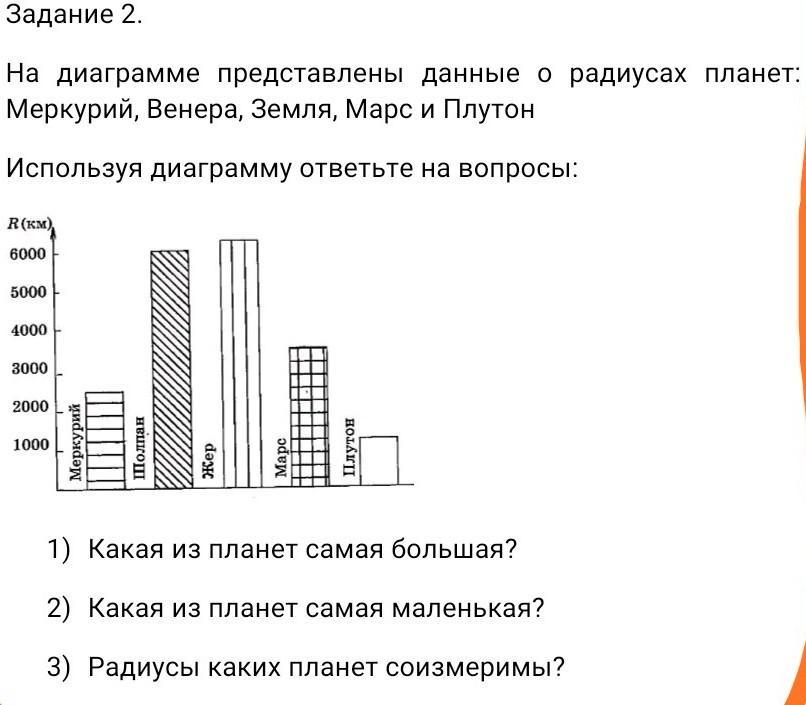 Задание 2.

На диаграмме представлены данные о радиусах планет: Меркурий, Венера, Земля, Марс и Плутон

Используя диаграмму ответьте на вопросы:

R (км)
6000
5000
4000
3000
2000
1000
Меркурий
Шолпан
Жер
Марс
Плутон

1) Какая из планет самая большая?

2) Какая из планет самая маленькая?

3) Радиусы каких планет соизмеримы?